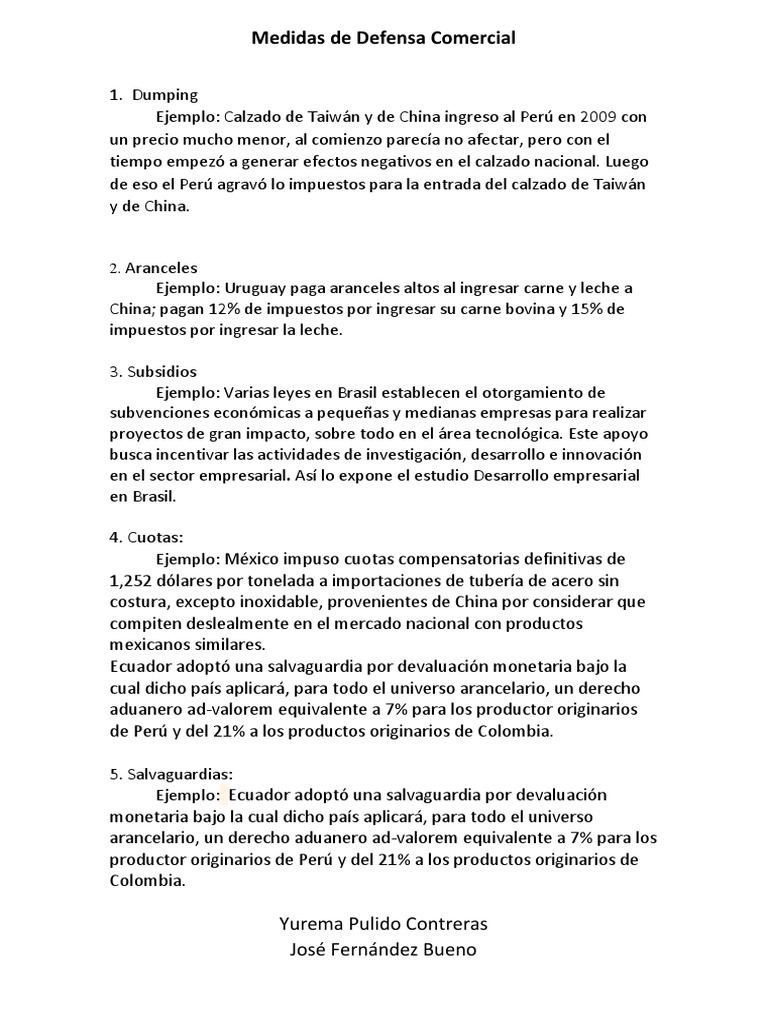 Medidas de Defensa Comercial

1. Dumping

Ejemplo: Calzado de Taiwán y de China ingreso al Perú en 2009 con un precio mucho menor, al comienzo parecía no afectar, pero con el tiempo empezó a generar efectos negativos en el calzado nacional. Luego de eso el Perú agravó lo impuestos para la entrada del calzado de Taiwán y de China.

2. Aranceles

Ejemplo: Uruguay paga aranceles altos al ingresar carne y leche a China; pagan 12% de impuestos por ingresar su carne bovina y 15% de impuestos por ingresar la leche.

3. Subsidios

Ejemplo: Varias leyes en Brasil establecen el otorgamiento de subvenciones económicas a pequeñas y medianas empresas para realizar proyectos de gran impacto, sobre todo en el área tecnológica. Este apoyo busca incentivar las actividades de investigación, desarrollo e innovación en el sector empresarial. Así lo expone el estudio Desarrollo empresarial en Brasil.

4. Cuotas:

Ejemplo: México impuso cuotas compensatorias definitivas de 1,252 dólares por tonelada a importaciones de tubería de acero sin costura, excepto inoxidable, provenientes de China por considerar que compiten deslealmente en el mercado nacional con productos mexicanos similares.
Ecuador adoptó una salvaguardia por devaluación monetaria bajo la cual dicho país aplicará, para todo el universo arancelario, un derecho aduanero ad-valorem equivalente a 7% para los productor originarios de Perú y del 21% a los productos originarios de Colombia.

5. Salvaguardias:

Ejemplo: Ecuador adoptó una salvaguardia por devaluación monetaria bajo la cual dicho país aplicará, para todo el universo arancelario, un derecho aduanero ad-valorem equivalente a 7% para los productor originarios de Perú y del 21% a los productos originarios de Colombia.

Yurema Pulido Contreras
José Fernández Bueno